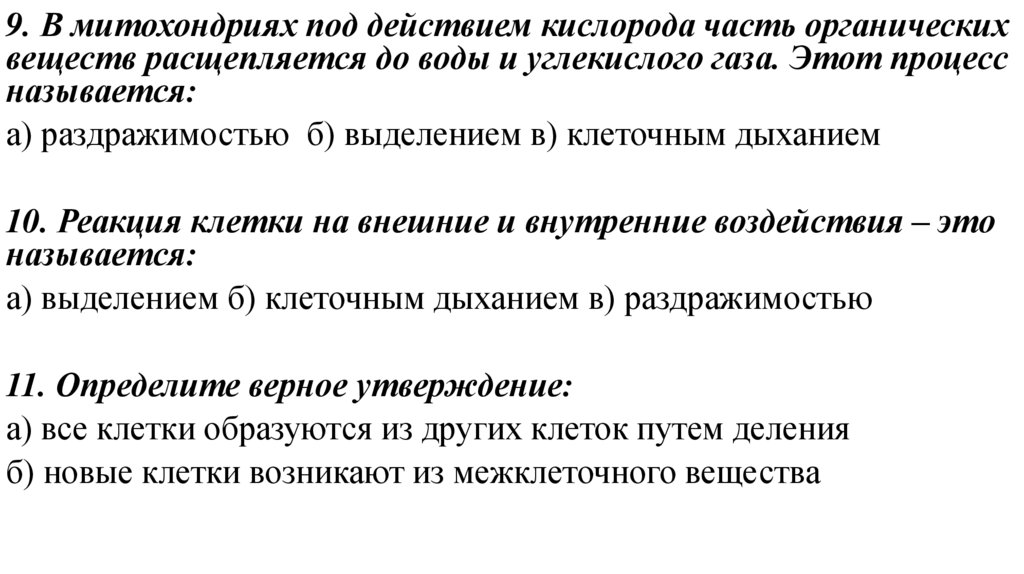 9. В митохондриях под действием кислорода часть органических веществ расщепляется до воды и углекислого газа. Этот процесс называется:

а) раздражимостью б) выделением в) клеточным дыханием

10. Реакция клетки на внешние и внутренние воздействия – это называется:

а) выделением б) клеточным дыханием в) раздражимостью

11. Определите верное утверждение:

а) все клетки образуются из других клеток путем деления

б) новые клетки возникают из межклеточного вещества